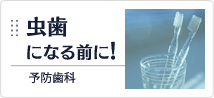 虫歯
になる前に!

予防歯科